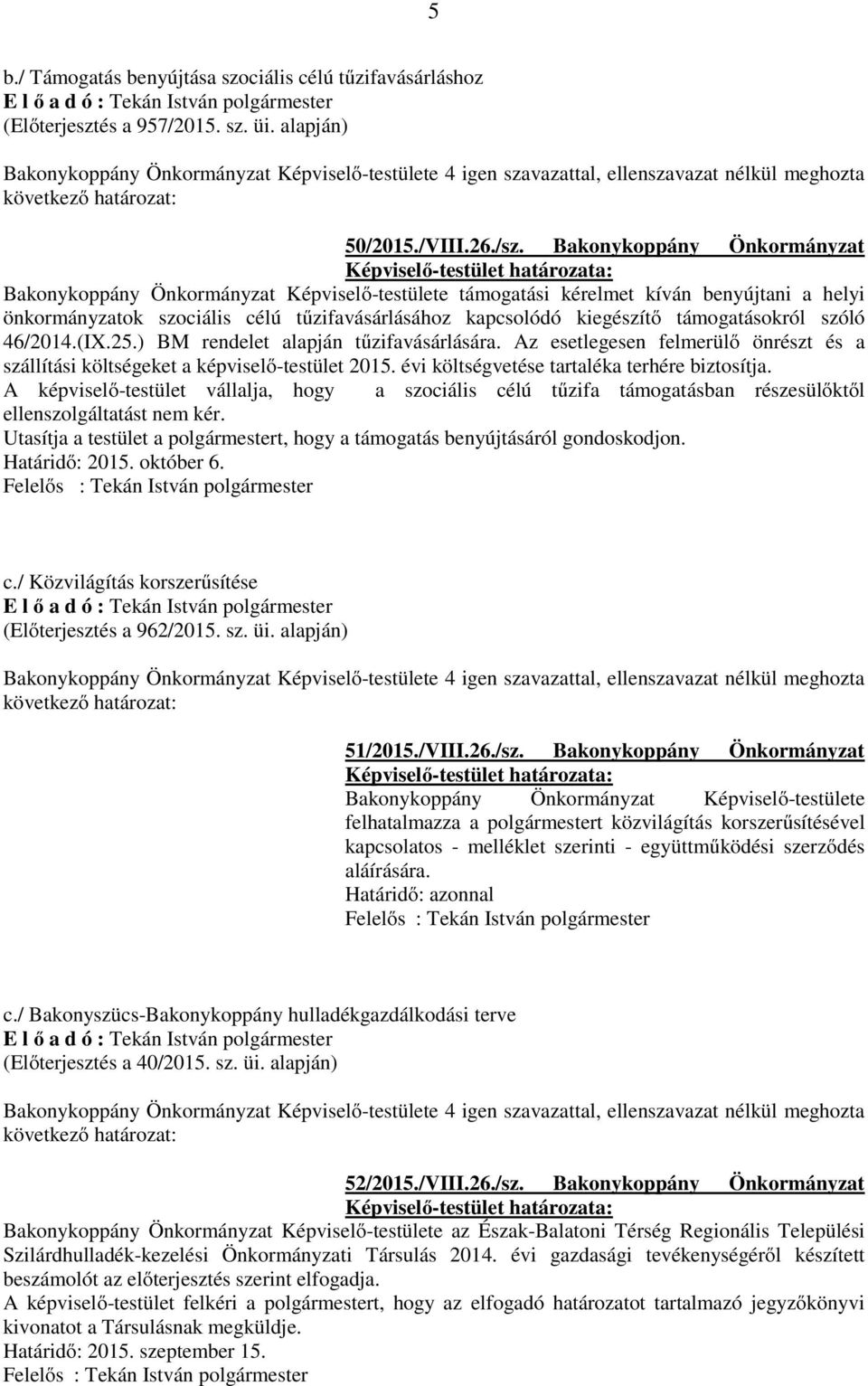 5

b./ Támogatás benyújtása szociális célú tűzifavásárláshoz
E l ő a d ó : Tekán István polgármester
(Előterjesztés a 957/2015. sz. üi. alapján)

Bakonykoppány Önkormányzat Képviselő-testülete 4 igen szavazattal, ellenszavazat nélkül meghozta következő határozat:

50/2015./VIII.26./sz. Bakonykoppány Önkormányzat Képviselő-testület határozata:

Bakonykoppány Önkormányzat Képviselő-testülete támogatási kérelmet kíván benyújtani a helyi önkormányzatok szociális célú tűzifavásárlásához kapcsolódó kiegészítő támogatásokról szóló 46/2014.(IX.25.) BM rendelet alapján tűzifavásárlására. Az esetlegesen felmerülő önrészt és a szállítási költségeket a képviselő-testület 2015. évi költségvetése tartaléka terhére biztosítja.
A képviselő-testület vállalja, hogy a szociális célú tűzifa támogatásban részesülőktől ellenszolgáltatást nem kér.
Utasítja a testület a polgármestert, hogy a támogatás benyújtásáról gondoskodjon.
Határidő: 2015. október 6.
Felelős : Tekán István polgármester

c./ Közvilágítás korszerűsítése
E l ő a d ó : Tekán István polgármester
(Előterjesztés a 962/2015. sz. üi. alapján)

Bakonykoppány Önkormányzat Képviselő-testülete 4 igen szavazattal, ellenszavazat nélkül meghozta következő határozat:

51/2015./VIII.26./sz. Bakonykoppány Önkormányzat Képviselő-testület határozata:

Bakonykoppány Önkormányzat Képviselő-testülete felhatalmazza a polgármestert közvilágítás korszerűsítésével kapcsolatos - melléklet szerinti - együttműködési szerződés aláírására.
Határidő: azonnal
Felelős : Tekán István polgármester

c./ Bakonyszücs-Bakonykoppány hulladékgazdálkodási terve
E l ő a d ó : Tekán István polgármester
(Előterjesztés a 40/2015. sz. üi. alapján)

Bakonykoppány Önkormányzat Képviselő-testülete 4 igen szavazattal, ellenszavazat nélkül meghozta következő határozat:

52/2015./VIII.26./sz. Bakonykoppány Önkormányzat Képviselő-testület határozata:

Bakonykoppány Önkormányzat Képviselő-testülete az Észak-Balatoni Térség Regionális Települési Szilárdhulladék-kezelési Önkormányzati Társulás 2014. évi gazdasági tevékenységéről készített beszámolót az előterjesztés szerint elfogadja.
A képviselő-testület felkéri a polgármestert, hogy az elfogadó határozatot tartalmazó jegyzőkönyvi kivonatot a Társulásnak megküldje.
Határidő: 2015. szeptember 15.
Felelős : Tekán István polgármester